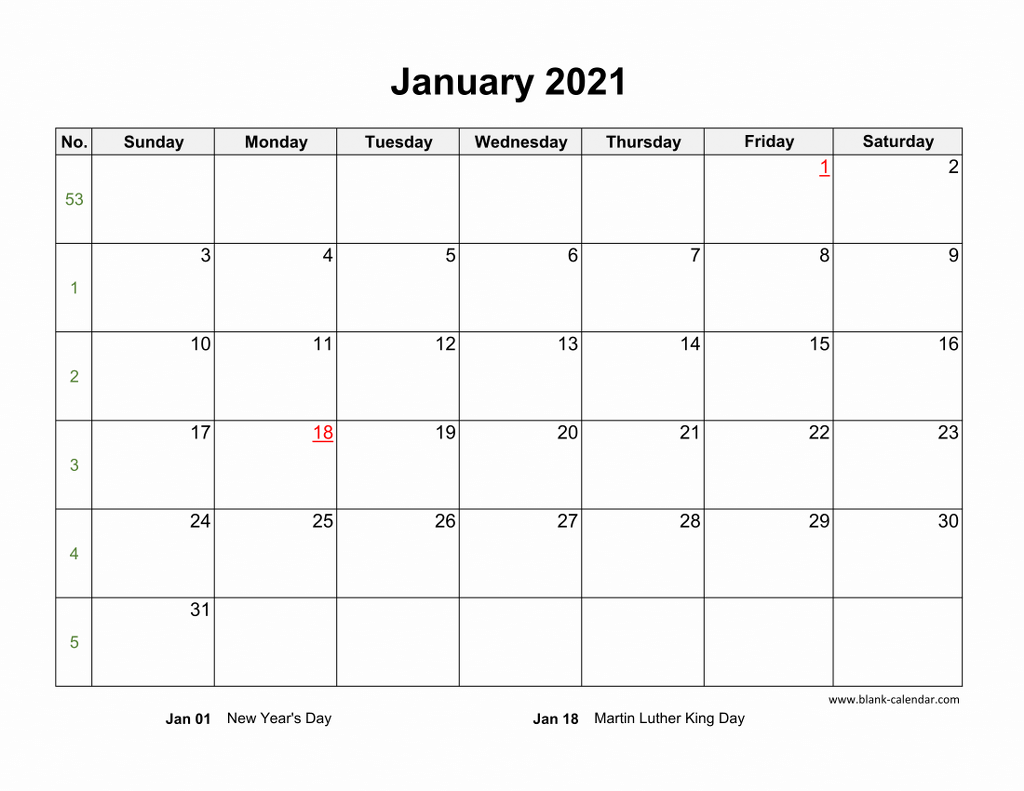 January 2021

| No. | Sunday | Monday | Tuesday | Wednesday | Thursday | Friday | Saturday |
|---|---|---|---|---|---|---|---|
| 53 | | | | | | 1 | 2 |
| 1 | 3 | 4 | 5 | 6 | 7 | 8 | 9 |
| 2 | 10 | 11 | 12 | 13 | 14 | 15 | 16 |
| 3 | 17 | 18 | 19 | 20 | 21 | 22 | 23 |
| 4 | 24 | 25 | 26 | 27 | 28 | 29 | 30 |
| 5 | 31 | | | | | | |

www.blank-calendar.com

Jan 01 New Year's Day

Jan 18 Martin Luther King Day